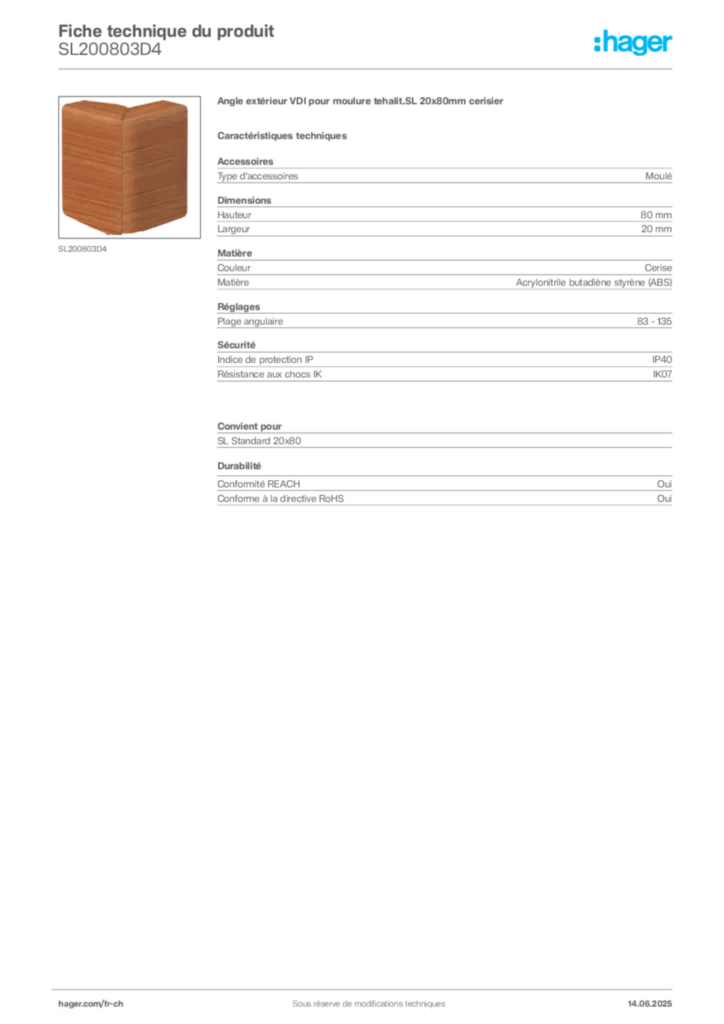 Fiche technique du produit
SL200803D4

:hager

SL200803D4

Angle extérieur VDI pour moulure tehalit.SL 20x80mm cerisier

Caractéristiques techniques

Accessoires
Type d'accessoires Moulé

Dimensions
Hauteur 80 mm
Largeur 20 mm

Matière
Couleur Cerise
Matière Acrylonitrile butadiène styrène (ABS)

Réglages
Plage angulaire 83 - 135

Sécurité
Indice de protection IP IP40
Résistance aux chocs IK IK07

Convient pour
SL Standard 20x80

Durabilité
Conformité REACH Oui
Conforme à la directive RoHS Oui

hager.com/fr-ch Sous réserve de modifications techniques 14.06.2025